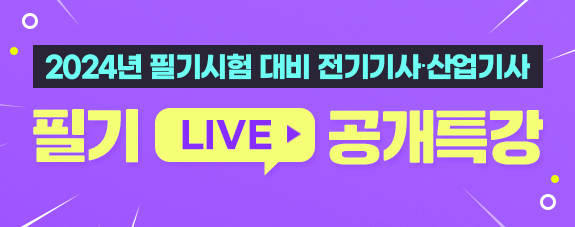 2024년 필기시험 대비 전기기사·산업기사

필기 LIVE 공개특강